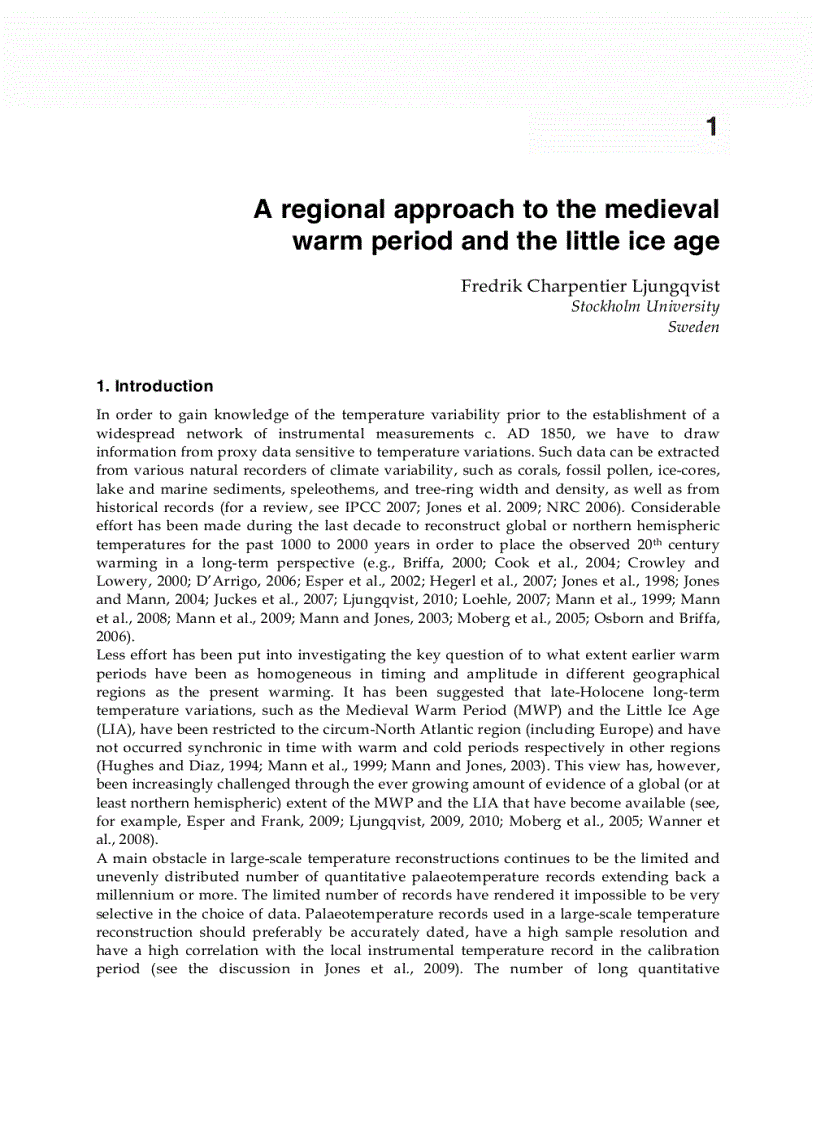 1

A regional approach to the medieval warm period and the little ice age

Fredrik Charpentier Ljungqvist
Stockholm University
Sweden

1. Introduction

In order to gain knowledge of the temperature variability prior to the establishment of a widespread network of instrumental measurements c. AD 1850, we have to draw information from proxy data sensitive to temperature variations. Such data can be extracted from various natural recorders of climate variability, such as corals, fossil pollen, ice-cores, lake and marine sediments, speleothems, and tree-ring width and density, as well as from historical records (for a review, see IPCC 2007; Jones et al. 2009; NRC 2006). Considerable effort has been made during the last decade to reconstruct global or northern hemispheric temperatures for the past 1000 to 2000 years in order to place the observed 20$^{th}$ century warming in a long-term perspective (e.g., Briffa, 2000; Cook et al., 2004; Crowley and Lowery, 2000; D'Arrigo, 2006; Esper et al., 2002; Hegerl et al., 2007; Jones et al., 1998; Jones and Mann, 2004; Juckes et al., 2007; Ljungqvist, 2010; Loehle, 2007; Mann et al., 1999; Mann et al., 2008; Mann et al., 2009; Mann and Jones, 2003; Moberg et al., 2005; Osborn and Briffa, 2006).
Less effort has been put into investigating the key question of to what extent earlier warm periods have been as homogeneous in timing and amplitude in different geographical regions as the present warming. It has been suggested that late-Holocene long-term temperature variations, such as the Medieval Warm Period (MWP) and the Little Ice Age (LIA), have been restricted to the circum-North Atlantic region (including Europe) and have not occurred synchronic in time with warm and cold periods respectively in other regions (Hughes and Diaz, 1994; Mann et al., 1999; Mann and Jones, 2003). This view has, however, been increasingly challenged through the ever growing amount of evidence of a global (or at least northern hemispheric) extent of the MWP and the LIA that have become available (see, for example, Esper and Frank, 2009; Ljungqvist, 2009, 2010; Moberg et al., 2005; Wanner et al., 2008).
A main obstacle in large-scale temperature reconstructions continues to be the limited and unevenly distributed number of quantitative palaeotemperature records extending back a millennium or more. The limited number of records have rendered it impossible to be very selective in the choice of data. Palaeotemperature records used in a large-scale temperature reconstruction should preferably be accurately dated, have a high sample resolution and have a high correlation with the local instrumental temperature record in the calibration period (see the discussion in Jones et al., 2009). The number of long quantitative